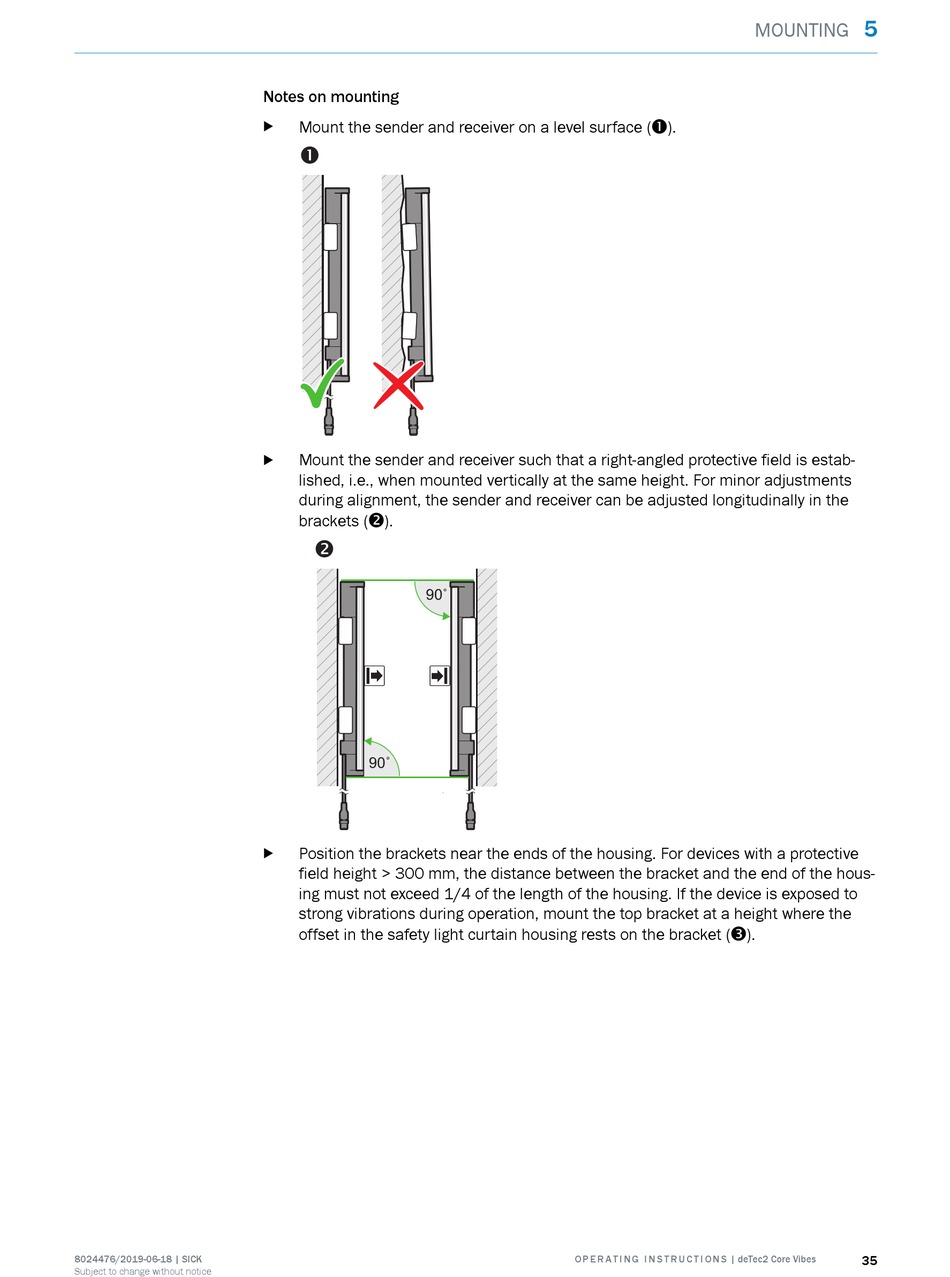 MOUNTING 5

Notes on mounting

▶ Mount the sender and receiver on a level surface (❶).

❶

▶ Mount the sender and receiver such that a right-angled protective field is established, i.e., when mounted vertically at the same height. For minor adjustments during alignment, the sender and receiver can be adjusted longitudinally in the brackets (❷).

❷

90°

90°

▶ Position the brackets near the ends of the housing. For devices with a protective field height > 300 mm, the distance between the bracket and the end of the housing must not exceed 1/4 of the length of the housing. If the device is exposed to strong vibrations during operation, mount the top bracket at a height where the offset in the safety light curtain housing rests on the bracket (❸).

8024476/2019-06-18 | SICK
Subject to change without notice

OPERATING INSTRUCTIONS | deTec2 Core Vibes

35